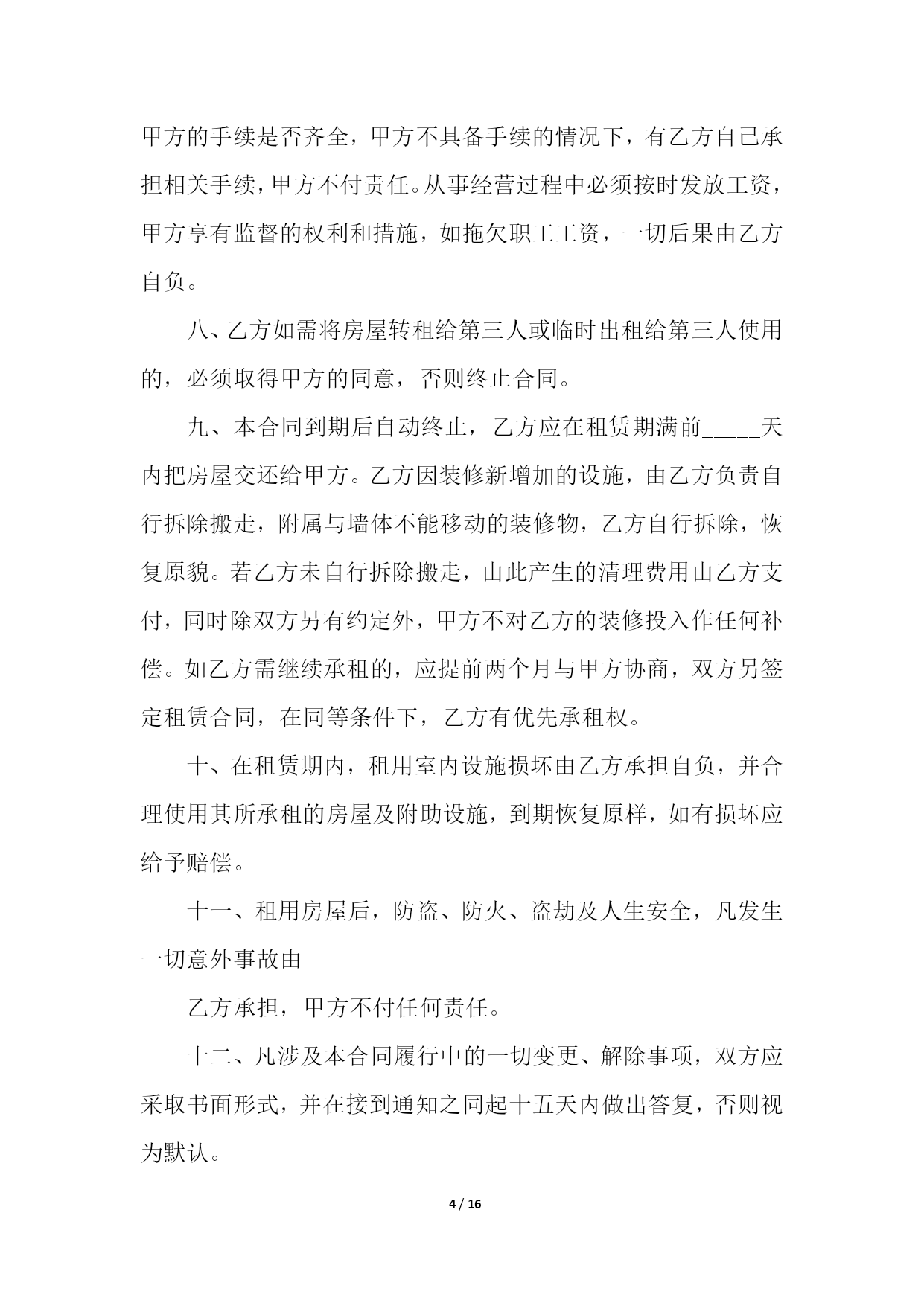 甲方的手续是否齐全，甲方不具备手续的情况下，有乙方自己承担相关手续，甲方不付责任。从事经营过程中必须按时发放工资，甲方享有监督的权利和措施，如拖欠职工工资，一切后果由乙方自负。

八、乙方如需将房屋转租给第三人或临时出租给第三人使用的，必须取得甲方的同意，否则终止合同。

九、本合同到期后自动终止，乙方应在租赁期满前_____天内把房屋交还给甲方。乙方因装修新增加的设施，由乙方负责自行拆除搬走，附属与墙体不能移动的装修物，乙方自行拆除，恢复原貌。若乙方未自行拆除搬走，由此产生的清理费用由乙方支付，同时除双方另有约定外，甲方不对乙方的装修投入作任何补偿。如乙方需继续承租的，应提前两个月与甲方协商，双方另签定租赁合同，在同等条件下，乙方有优先承租权。

十、在租赁期内，租用室内设施损坏由乙方承担自负，并合理使用其所承租的房屋及附助设施，到期恢复原样，如有损坏应给予赔偿。

十一、租用房屋后，防盗、防火、盗劫及人生安全，凡发生一切意外事故由

乙方承担，甲方不付任何责任。

十二、凡涉及本合同履行中的一切变更、解除事项，双方应采取书面形式，并在接到通知之同起十五天内做出答复，否则视为默认。

4 / 16